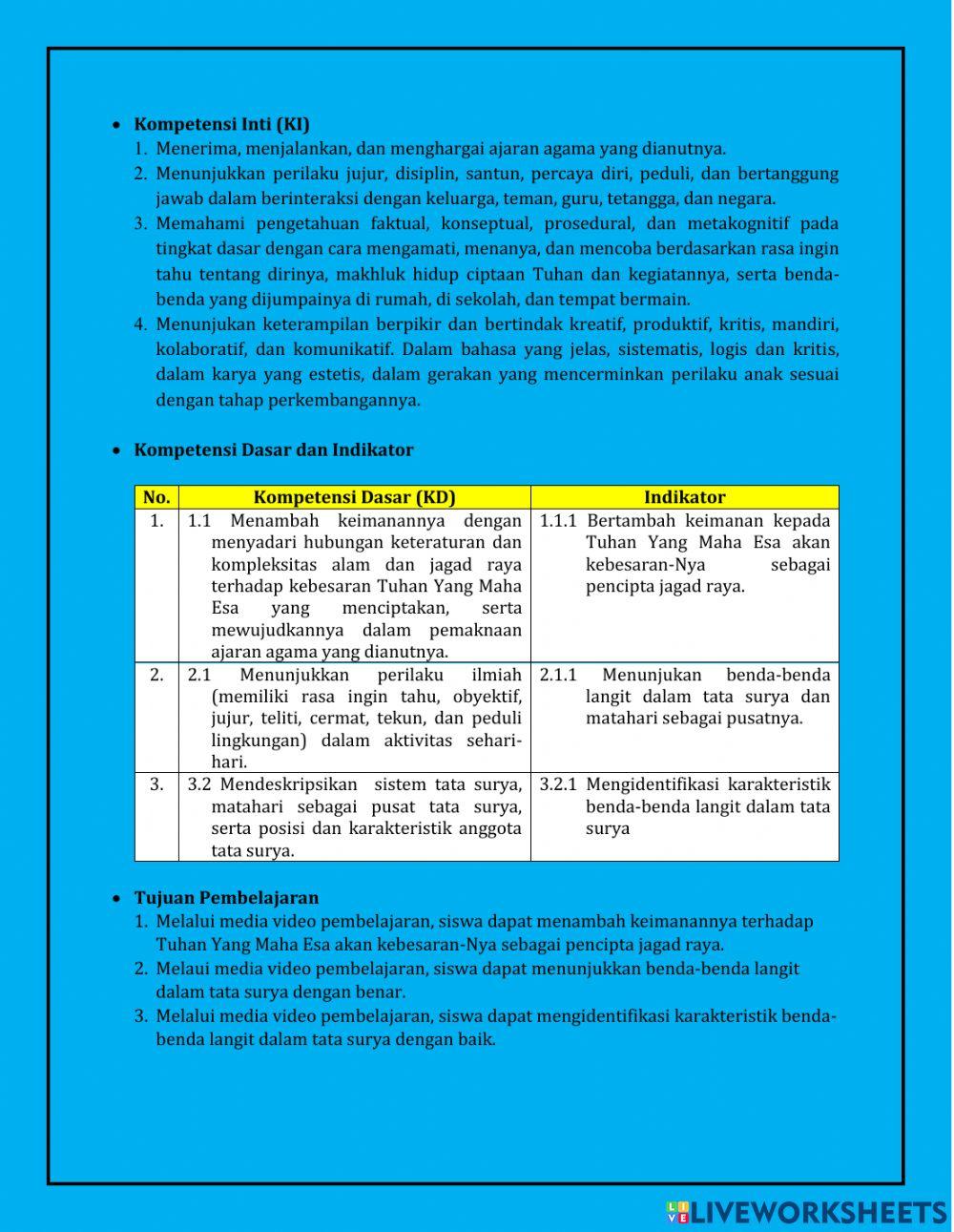 • Kompetensi Inti (KI)
1. Menerima, menjalankan, dan menghargai ajaran agama yang dianutnya.
2. Menunjukkan perilaku jujur, disiplin, santun, percaya diri, peduli, dan bertanggung jawab dalam berinteraksi dengan keluarga, teman, guru, tetangga, dan negara.
3. Memahami pengetahuan faktual, konseptual, prosedural, dan metakognitif pada tingkat dasar dengan cara mengamati, menanya, dan mencoba berdasarkan rasa ingin tahu tentang dirinya, makhluk hidup ciptaan Tuhan dan kegiatannya, serta benda-benda yang dijumpainya di rumah, di sekolah, dan tempat bermain.
4. Menunjukan keterampilan berpikir dan bertindak kreatif, produktif, kritis, mandiri, kolaboratif, dan komunikatif. Dalam bahasa yang jelas, sistematis, logis dan kritis, dalam karya yang estetis, dalam gerakan yang mencerminkan perilaku anak sesuai dengan tahap perkembangannya.

• Kompetensi Dasar dan Indikator

| No. | Kompetensi Dasar (KD) | Indikator |
|---|---|---|
| 1. | 1.1 Menambah keimanannya dengan menyadari hubungan keteraturan dan kompleksitas alam dan jagad raya terhadap kebesaran Tuhan Yang Maha Esa yang menciptakan, serta mewujudkannya dalam pemaknaan ajaran agama yang dianutnya. | 1.1.1 Bertambah keimanan kepada Tuhan Yang Maha Esa akan kebesaran-Nya sebagai pencipta jagad raya. |
| 2. | 2.1 Menunjukkan perilaku ilmiah (memiliki rasa ingin tahu, obyektif, jujur, teliti, cermat, tekun, dan peduli lingkungan) dalam aktivitas sehari-hari. | 2.1.1 Menunjukan benda-benda langit dalam tata surya dan matahari sebagai pusatnya. |
| 3. | 3.2 Mendeskripsikan sistem tata surya, matahari sebagai pusat tata surya, serta posisi dan karakteristik anggota tata surya. | 3.2.1 Mengidentifikasi karakteristik benda-benda langit dalam tata surya |

• Tujuan Pembelajaran
1. Melalui media video pembelajaran, siswa dapat menambah keimanannya terhadap Tuhan Yang Maha Esa akan kebesaran-Nya sebagai pencipta jagad raya.
2. Melaui media video pembelajaran, siswa dapat menunjukkan benda-benda langit dalam tata surya dengan benar.
3. Melalui media video pembelajaran, siswa dapat mengidentifikasi karakteristik benda-benda langit dalam tata surya dengan baik.

LIVEWORKSHEETS